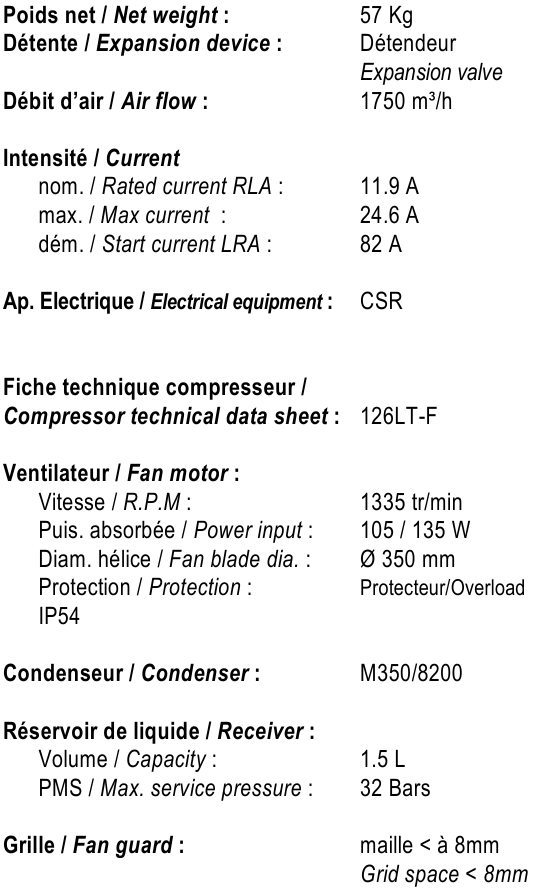 Poids net / Net weight : 57 Kg
Détente / Expansion device : Détendeur
Expansion valve
Débit d'air / Air flow : 1750 m³/h

Intensité / Current
nom. / Rated current RLA : 11.9 A
max. / Max current : 24.6 A
dém. / Start current LRA : 82 A

Ap. Electrique / Electrical equipment : CSR

Fiche technique compresseur / Compressor technical data sheet : 126LT-F

Ventilateur / Fan motor :
Vitesse / R.P.M : 1335 tr/min
Puis. absorbée / Power input : 105 / 135 W
Diam. hélice / Fan blade dia. : Ø 350 mm
Protection / Protection : Protecteur/Overload
IP54

Condenseur / Condenser : M350/8200

Réservoir de liquide / Receiver :
Volume / Capacity : 1.5 L
PMS / Max. service pressure : 32 Bars

Grille / Fan guard : maille < à 8mm
Grid space < 8mm